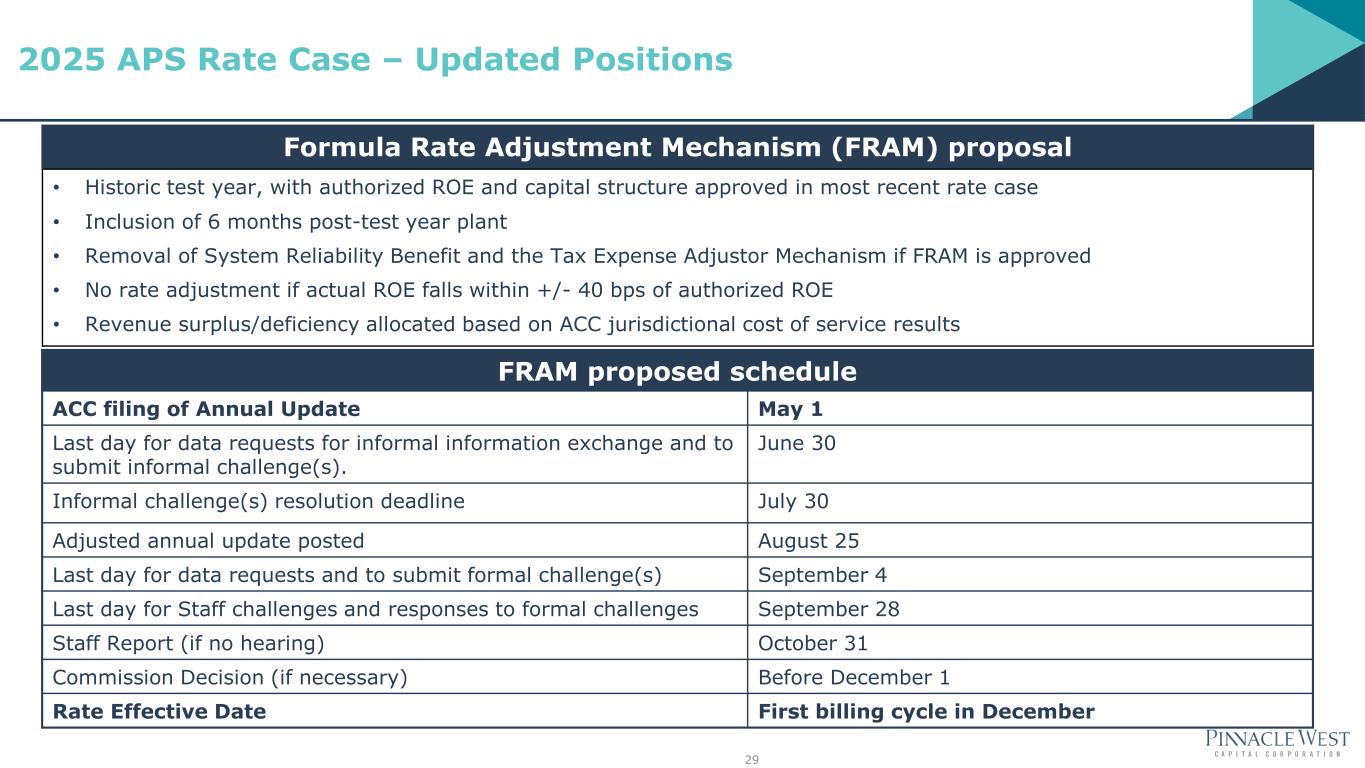 2025 APS Rate Case – Updated Positions

Formula Rate Adjustment Mechanism (FRAM) proposal

• Historic test year, with authorized ROE and capital structure approved in most recent rate case
• Inclusion of 6 months post-test year plant
• Removal of System Reliability Benefit and the Tax Expense Adjustor Mechanism if FRAM is approved
• No rate adjustment if actual ROE falls within +/- 40 bps of authorized ROE
• Revenue surplus/deficiency allocated based on ACC jurisdictional cost of service results

FRAM proposed schedule

| ACC filing of Annual Update | May 1 |
|---|---|
| Last day for data requests for informal information exchange and to submit informal challenge(s). | June 30 |
| Informal challenge(s) resolution deadline | July 30 |
| Adjusted annual update posted | August 25 |
| Last day for data requests and to submit formal challenge(s) | September 4 |
| Last day for Staff challenges and responses to formal challenges | September 28 |
| Staff Report (if no hearing) | October 31 |
| Commission Decision (if necessary) | Before December 1 |
| Rate Effective Date | First billing cycle in December |

29

PINNACLE WEST
CAPITAL CORPORATION